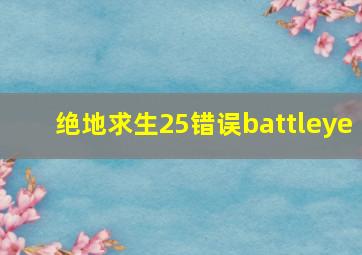 绝地求生25错误battleye